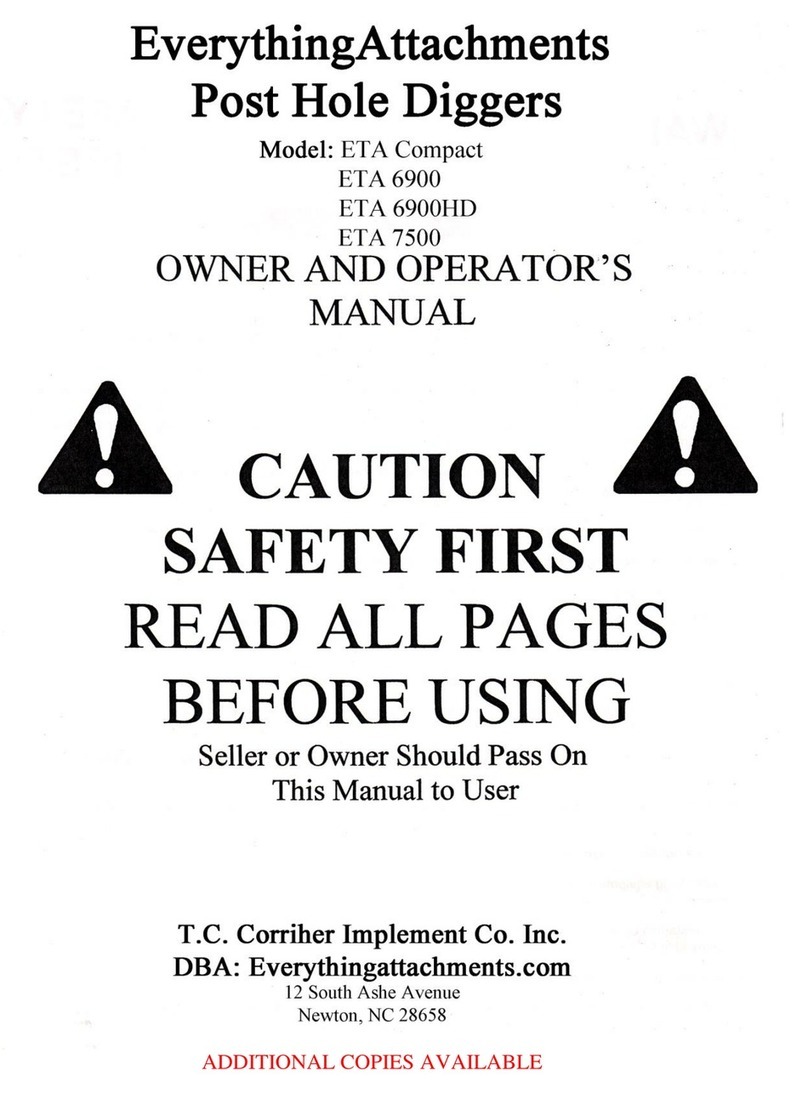 EverythingAttachments
Post Hole Diggers

Model: ETA Compact
ETA 6900
ETA 6900HD
ETA 7500

OWNER AND OPERATOR'S MANUAL

CAUTION
SAFETY FIRST
READ ALL PAGES
BEFORE USING

Seller or Owner Should Pass On
This Manual to User

T.C. Corriher Implement Co. Inc.
DBA: Everythingattachments.com
12 South Ashe Avenue
Newton, NC 28658

ADDITIONAL COPIES AVAILABLE